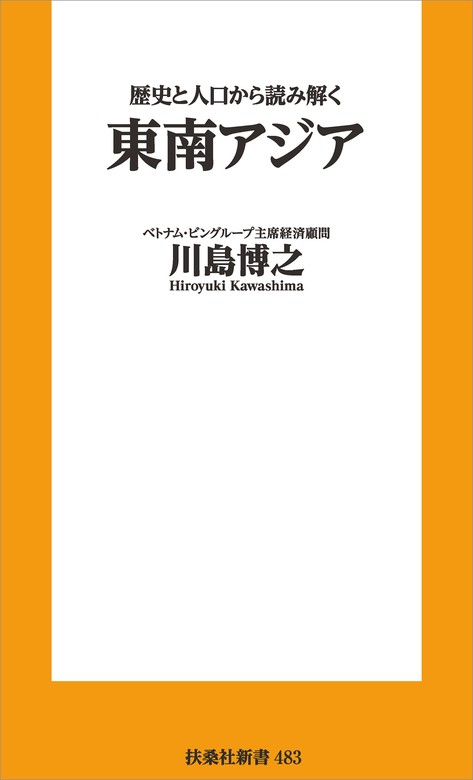 歴史と人口から読み解く
東南アジア

ベトナム・ビングループ主席経済顧問
川島博之
Hiroyuki Kawashima

扶桑社新書 483